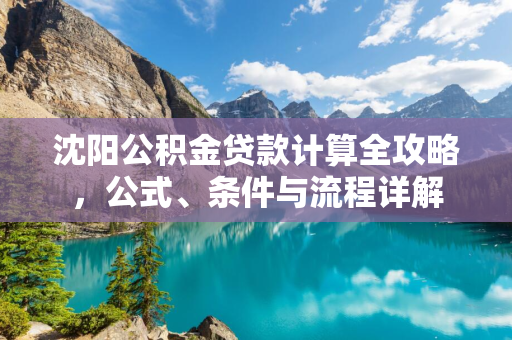 沈阳公积金贷款计算全攻略，公式、条件与流程详解